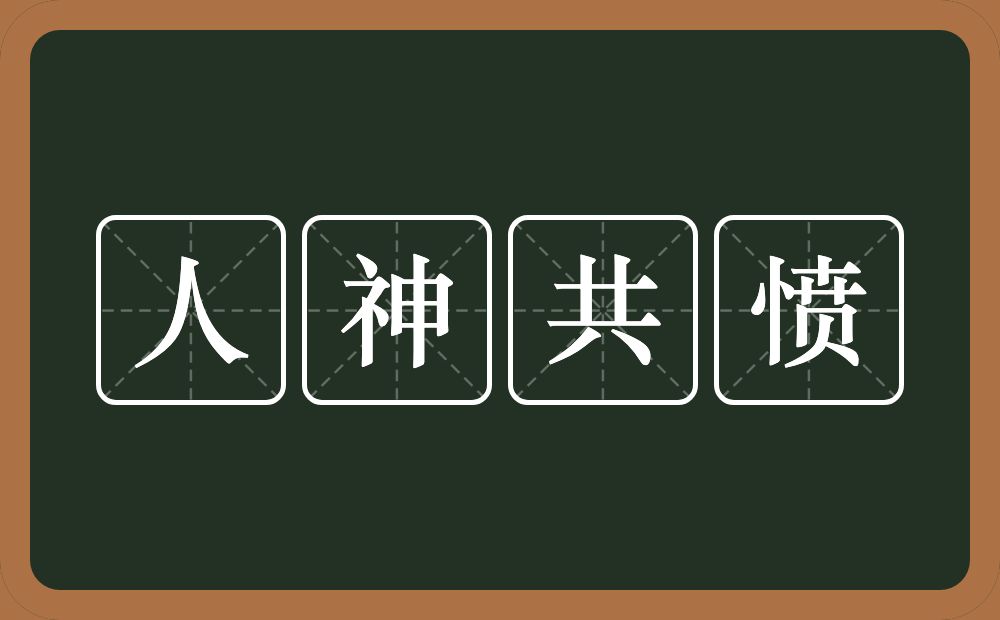 人神共愤